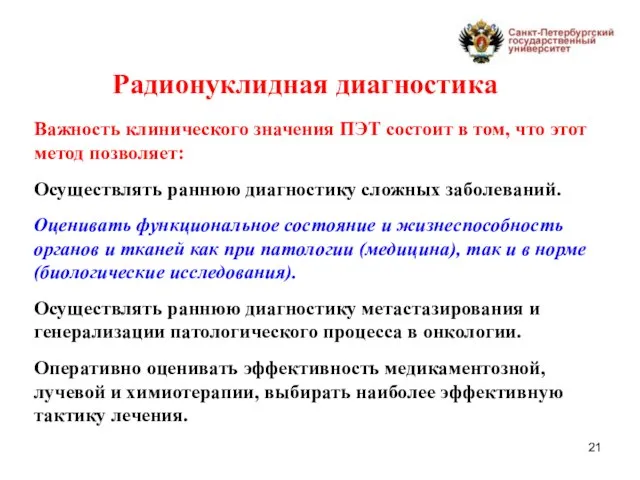 Санкт-Петербургский государственный университет

Радионуклидная диагностика

Важность клинического значения ПЭТ состоит в том, что этот метод позволяет:

Осуществлять раннюю диагностику сложных заболеваний.

Оценивать функциональное состояние и жизнеспособность органов и тканей как при патологии (медицина), так и в норме (биологические исследования).

Осуществлять раннюю диагностику метастазирования и генерализации патологического процесса в онкологии.

Оперативно оценивать эффективность медикаментозной, лучевой и химиотерапии, выбирать наиболее эффективную тактику лечения.

21